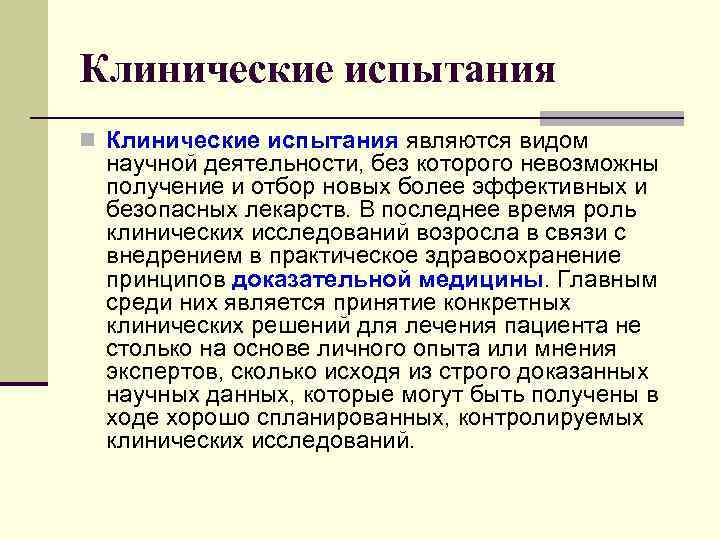 Клинические испытания

Клинические испытания являются видом научной деятельности, без которого невозможны получение и отбор новых более эффективных и безопасных лекарств. В последнее время роль клинических исследований возросла в связи с внедрением в практическое здравоохранение принципов доказательной медицины. Главным среди них является принятие конкретных клинических решений для лечения пациента не столько на основе личного опыта или мнения экспертов, сколько исходя из строго доказанных научных данных, которые могут быть получены в ходе хорошо спланированных, контролируемых клинических исследований.